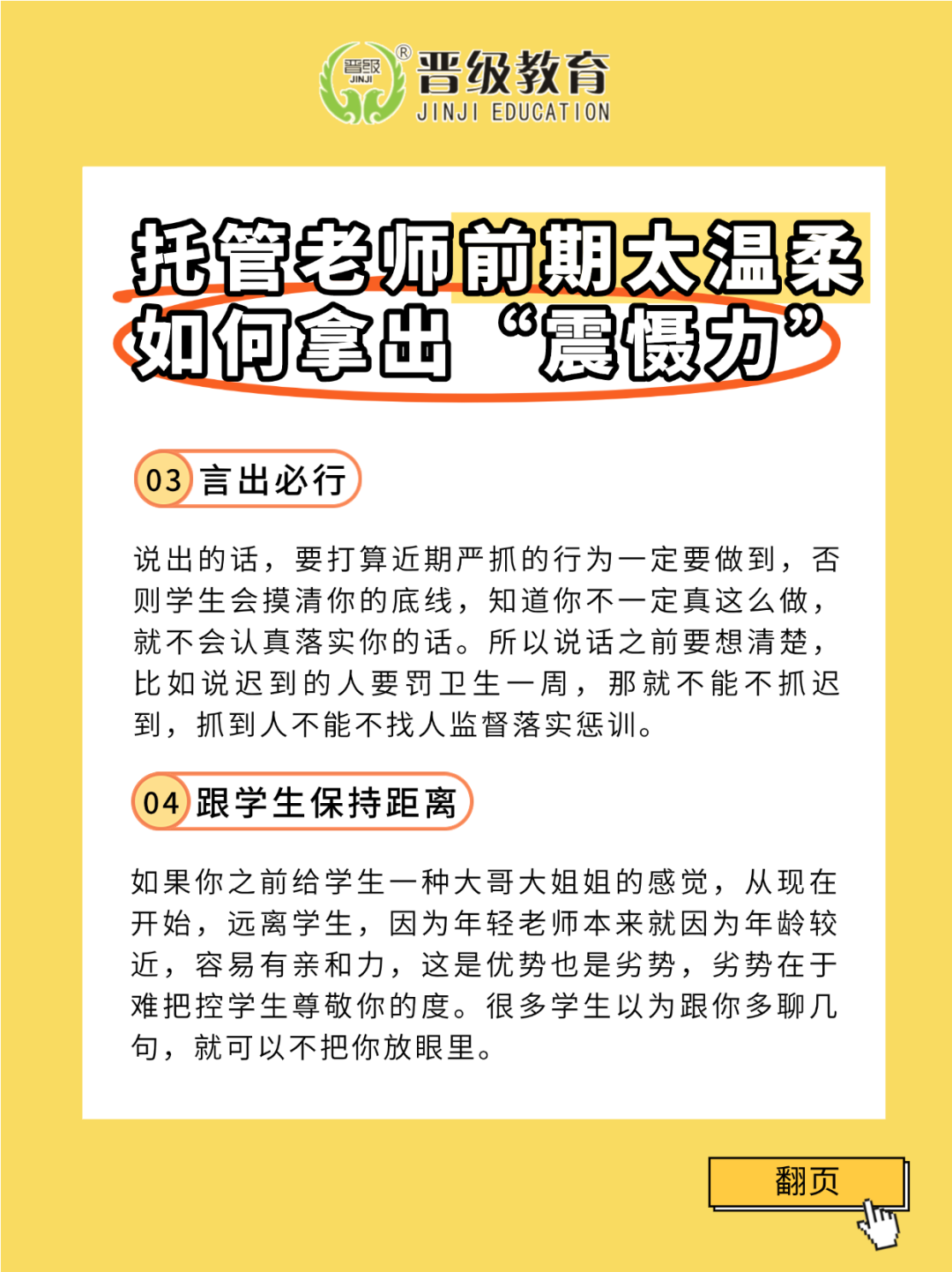 晋级
JINJI
®
晋级教育
JINJI EDUCATION

托管老师前期太温柔
如何拿出“震慑力”

03 言出必行

说出的话，要打算近期严抓的行为一定要做到，否则学生会摸清你的底线，知道你不一定真这么做，就不会认真落实你的话。所以说话之前要想清楚，比如说迟到的人要罚卫生一周，那就不能不抓迟到，抓到人不能不找人监督落实惩训。

04 跟学生保持距离

如果你之前给学生一种大哥大姐姐的感觉，从现在开始，远离学生，因为年轻老师本来就因为年龄较近，容易有亲和力，这是优势也是劣势，劣势在于难把控学生尊敬你的度。很多学生以为跟你多聊几句，就可以不把你放眼里。

翻页